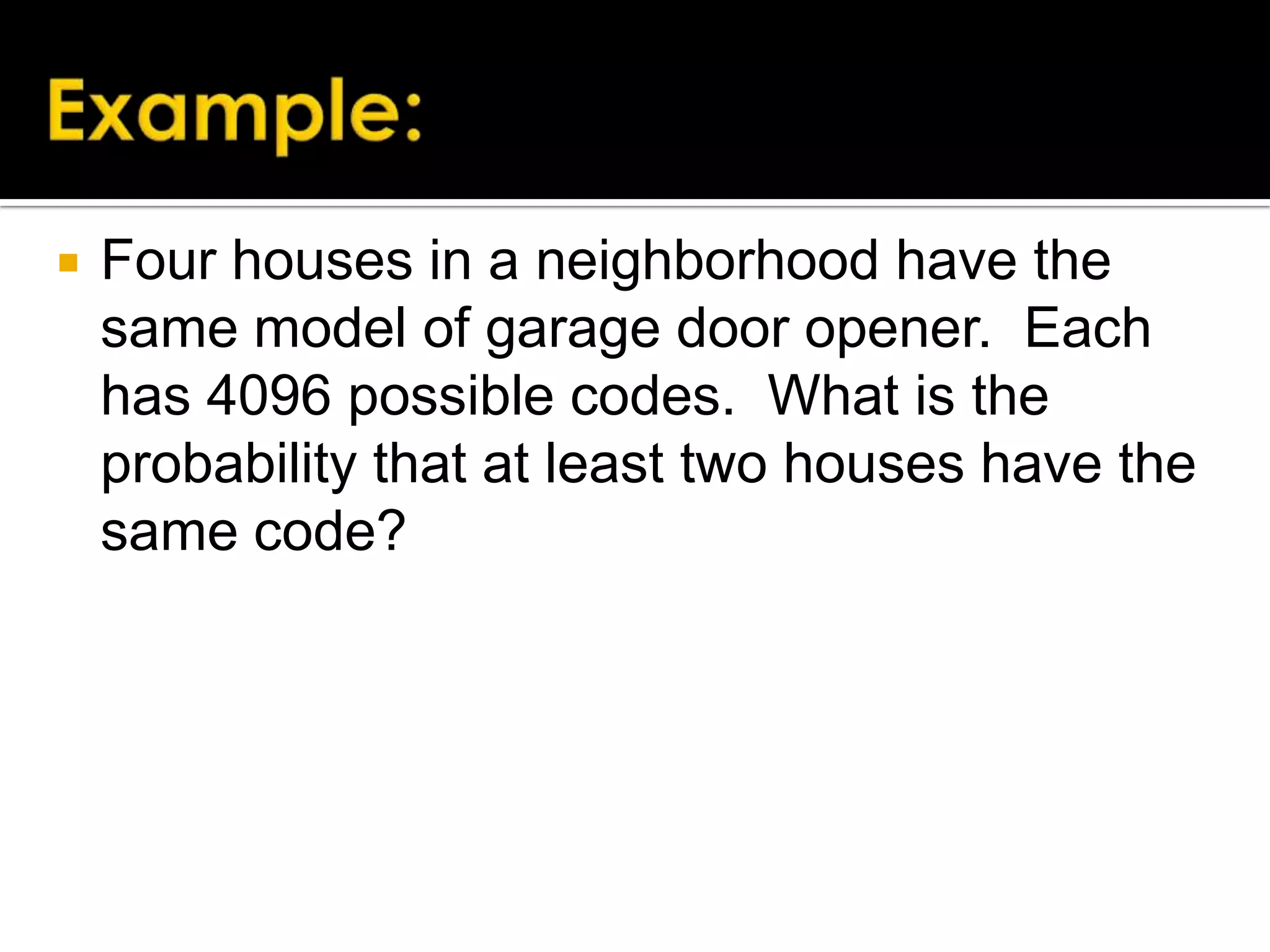 Example:

• Four houses in a neighborhood have the same model of garage door opener.  Each has 4096 possible codes.  What is the probability that at least two houses have the same code?